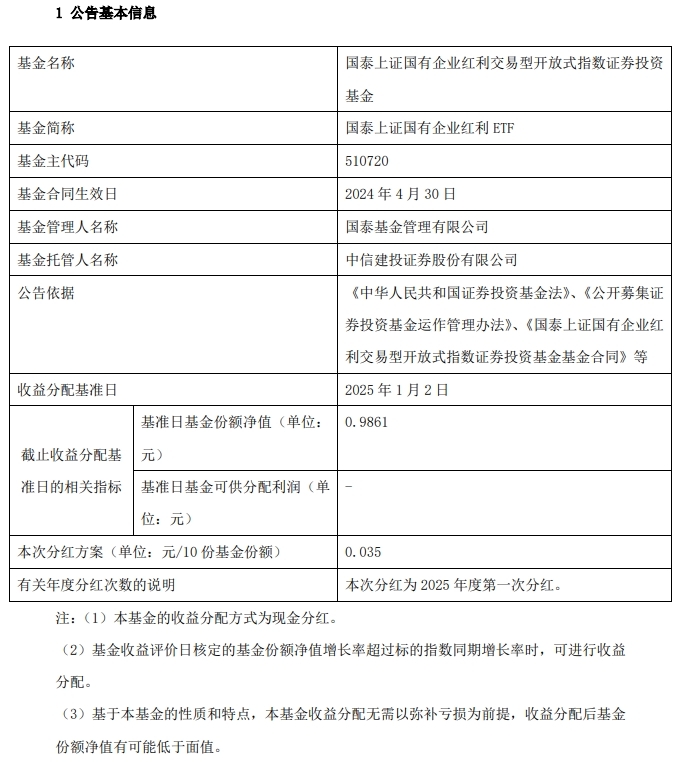 1 公告基本信息

| 基金名称 | | 国泰上证国有企业红利交易型开放式指数证券投资基金 |
|---|---|---|
| 基金简称 | | 国泰上证国有企业红利ETF |
| 基金主代码 | | 510720 |
| 基金合同生效日 | | 2024年4月30日 |
| 基金管理人名称 | | 国泰基金管理有限公司 |
| 基金托管人名称 | | 中信建投证券股份有限公司 |
| 公告依据 | | 《中华人民共和国证券投资基金法》、《公开募集证券投资基金运作管理办法》、《国泰上证国有企业红利交易型开放式指数证券投资基金基金合同》等 |
| 收益分配基准日 | | 2025年1月2日 |
| 截止收益分配基准日的相关指标 | 基准日基金份额净值（单位：元） | 0.9861 |
| | 基准日基金可供分配利润（单位：元） | - |
| 本次分红方案（单位：元/10份基金份额） | | 0.035 |
| 有关年度分红次数的说明 | | 本次分红为2025年度第一次分红。 |

注：（1）本基金的收益分配方式为现金分红。

（2）基金收益评价日核定的基金份额净值增长率超过标的指数同期增长率时，可进行收益分配。

（3）基于本基金的性质和特点，本基金收益分配无需以弥补亏损为前提，收益分配后基金份额净值有可能低于面值。